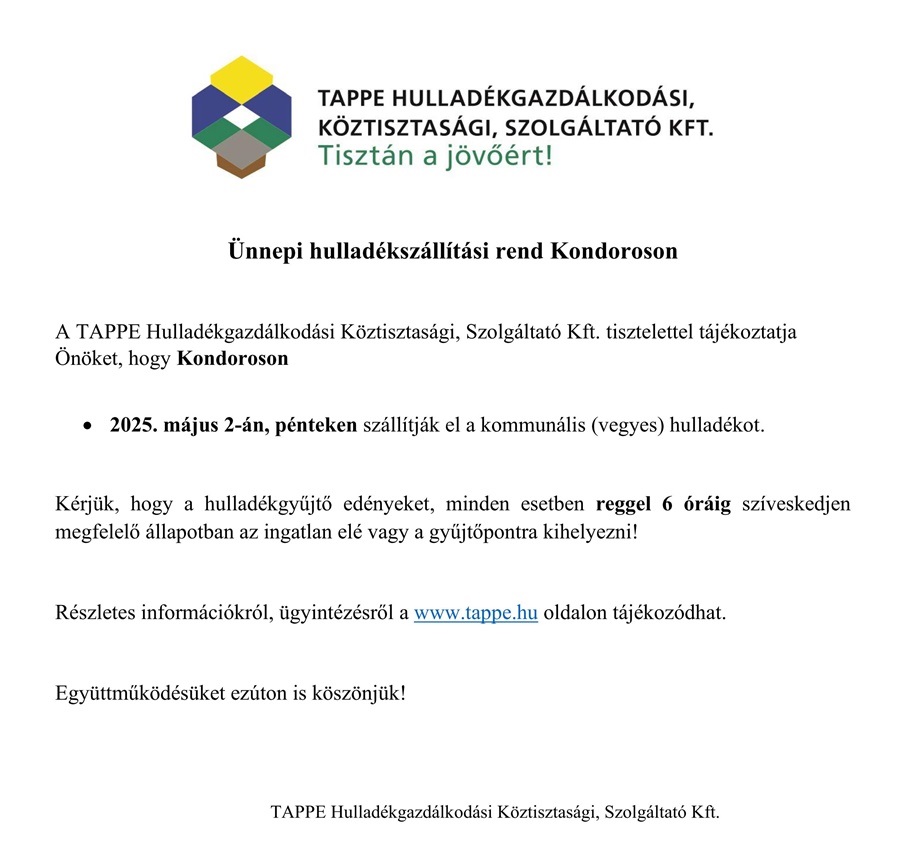 TAPPE HULLADÉKGAZDÁLKODÁSI, KÖZTISZTASÁGI, SZOLGÁLTATÓ KFT.
Tisztán a jövőért!

Ünnepi hulladékszállítási rend Kondoroson

A TAPPE Hulladékgazdálkodási Köztisztasági, Szolgáltató Kft. tisztelettel tájékoztatja Önöket, hogy Kondoroson

• 2025. május 2-án, pénteken szállítják el a kommunális (vegyes) hulladékot.

Kérjük, hogy a hulladékgyűjtő edényeket, minden esetben reggel 6 óráig szíveskedjen megfelelő állapotban az ingatlan elé vagy a gyűjtőpontra kihelyezni!

Részletes információkról, ügyintézésről a www.tappe.hu oldalon tájékozódhat.

Együttműködésüket ezúton is köszönjük!

TAPPE Hulladékgazdálkodási Köztisztasági, Szolgáltató Kft.